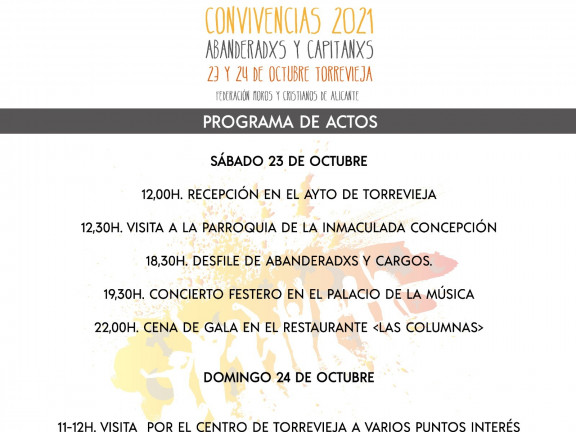 CONVIVENCIAS 2021
ABANDERADXS Y CAPITANXS
23 Y 24 DE OCTUBRE TORREVIEJA
FEDERACIÓN MOROS Y CRISTIANOS DE ALICANTE

PROGRAMA DE ACTOS

SÁBADO 23 DE OCTUBRE

12,00H. RECEPCIÓN EN EL AYTO DE TORREVIEJA

12,30H. VISITA A LA PARROQUIA DE LA INMACULADA CONCEPCIÓN

18,30H. DESFILE DE ABANDERADXS Y CARGOS.

19,30H. CONCIERTO FESTERO EN EL PALACIO DE LA MÚSICA

22,00H. CENA DE GALA EN EL RESTAURANTE <LAS COLUMNAS>

DOMINGO 24 DE OCTUBRE

11-12H. VISITA POR EL CENTRO DE TORREVIEJA A VARIOS PUNTOS INTERÉS